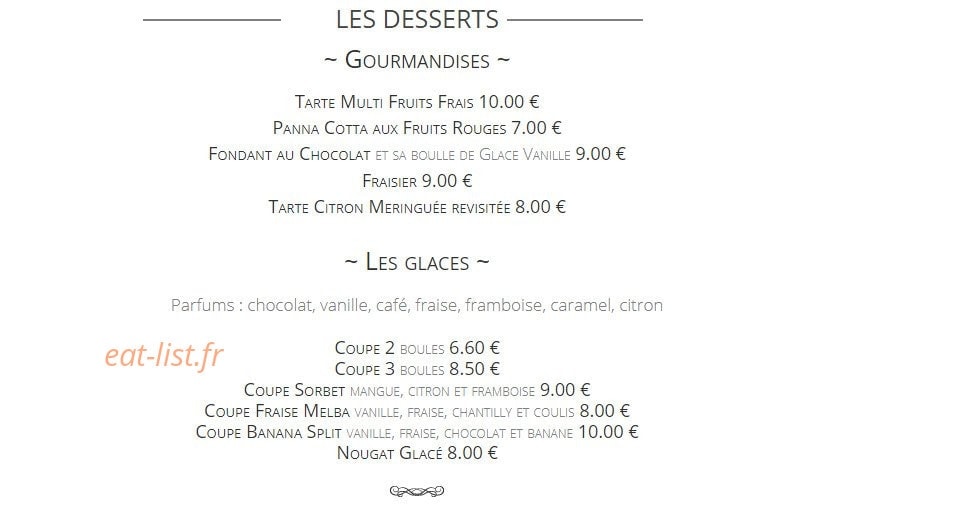 LES DESSERTS

~ Gourmandises ~

Tarte Multi Fruits Frais 10.00 €
Panna Cotta aux Fruits Rouges 7.00 €
Fondant au Chocolat et sa boulle de Glace Vanille 9.00 €
Fraisier 9.00 €
Tarte Citron Meringuée revisitée 8.00 €

~ Les glaces ~

Parfums : chocolat, vanille, café, fraise, framboise, caramel, citron

eat-list.fr

Coupe 2 boules 6.60 €
Coupe 3 boules 8.50 €
Coupe Sorbet mangue, citron et framboise 9.00 €
Coupe Fraise Melba vanille, fraise, chantilly et coulis 8.00 €
Coupe Banana Split vanille, fraise, chocolat et banane 10.00 €
Nougat Glacé 8.00 €